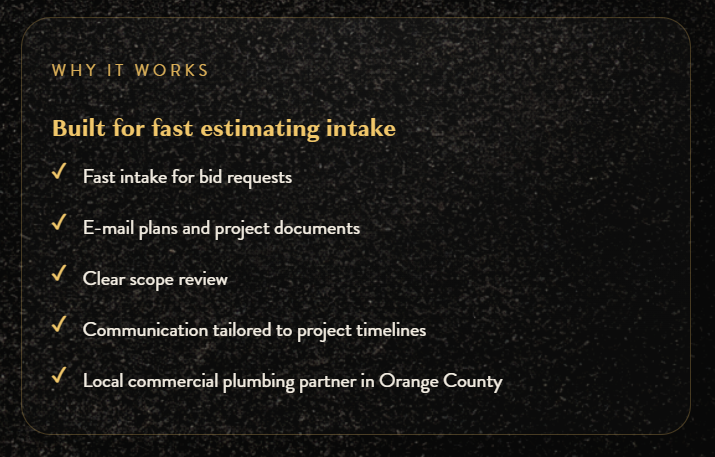 WHY IT WORKS

Built for fast estimating intake

✓ Fast intake for bid requests

✓ E-mail plans and project documents

✓ Clear scope review

✓ Communication tailored to project timelines

✓ Local commercial plumbing partner in Orange County